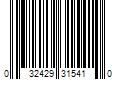 0 32429 31541 0